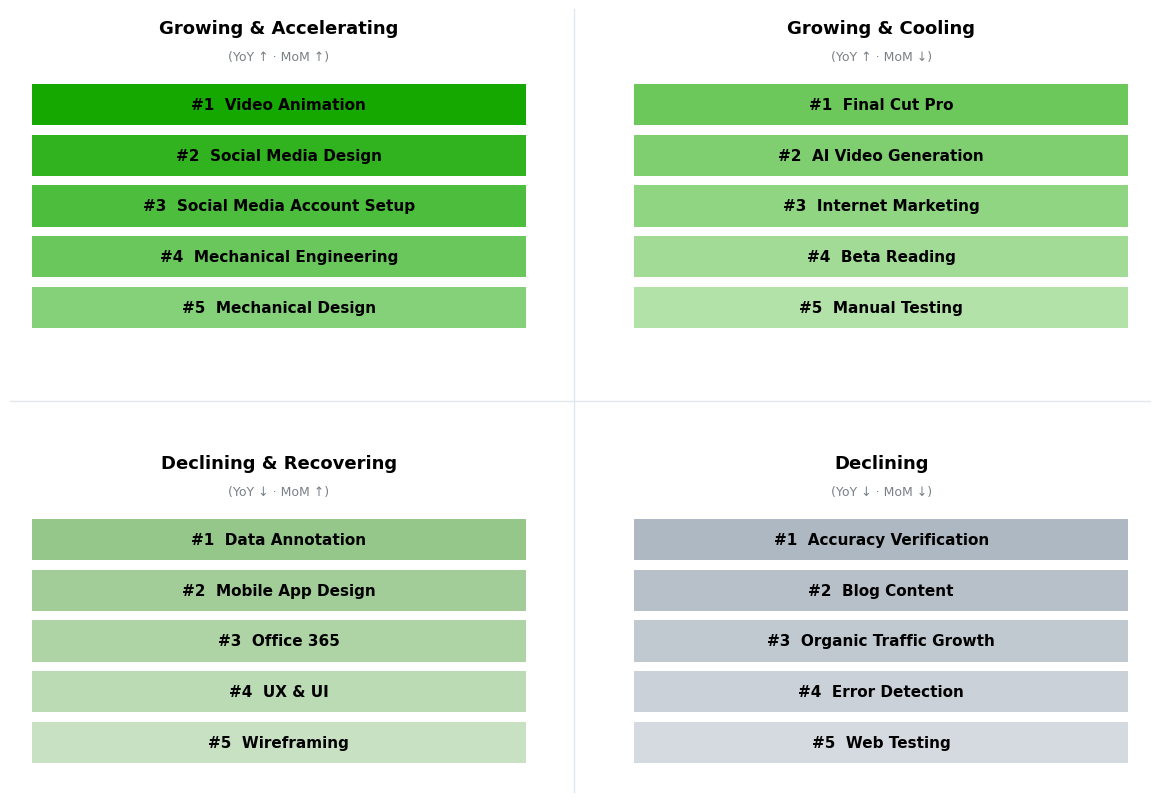 Growing & Accelerating

(YoY ↑ · MoM ↑)

#1 Video Animation

#2 Social Media Design

#3 Social Media Account Setup

#4 Mechanical Engineering

#5 Mechanical Design

Growing & Cooling

(YoY ↑ · MoM ↓)

#1 Final Cut Pro

#2 AI Video Generation

#3 Internet Marketing

#4 Beta Reading

#5 Manual Testing

Declining & Recovering

(YoY ↓ · MoM ↑)

#1 Data Annotation

#2 Mobile App Design

#3 Office 365

#4 UX & UI

#5 Wireframing

Declining

(YoY ↓ · MoM ↓)

#1 Accuracy Verification

#2 Blog Content

#3 Organic Traffic Growth

#4 Error Detection

#5 Web Testing